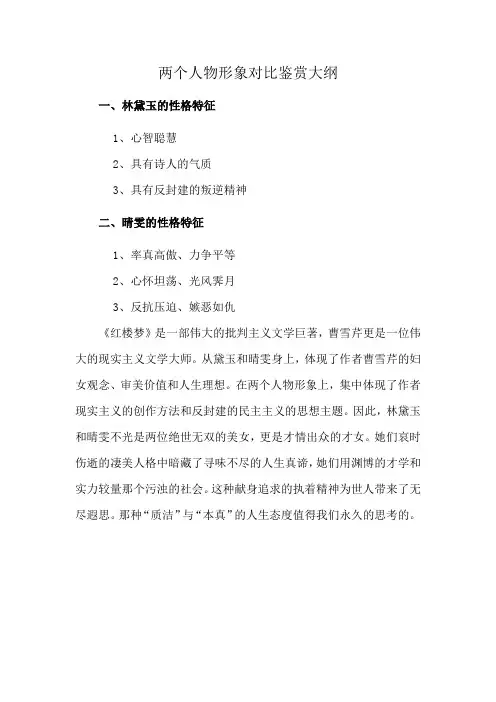 两个人物形象对比鉴赏大纲

一、林黛玉的性格特征

1、心智聪慧

2、具有诗人的气质

3、具有反封建的叛逆精神

二、晴雯的性格特征

1、率真高傲、力争平等

2、心怀坦荡、光风霁月

3、反抗压迫、嫉恶如仇

《红楼梦》是一部伟大的批判主义文学巨著，曹雪芹更是一位伟大的现实主义文学大师。从黛玉和晴雯身上，体现了作者曹雪芹的妇女观念、审美价值和人生理想。在两个人物形象上，集中体现了作者现实主义的创作方法和反封建的民主主义的思想主题。因此，林黛玉和晴雯不光是两位绝世无双的美女，更是才情出众的才女。她们哀时伤逝的凄美人格中暗藏了寻味不尽的人生真谛，她们用渊博的才学和实力较量那个污浊的社会。这种献身追求的执着精神为世人带来了无尽遐思。那种“质洁”与“本真”的人生态度值得我们永久的思考的。